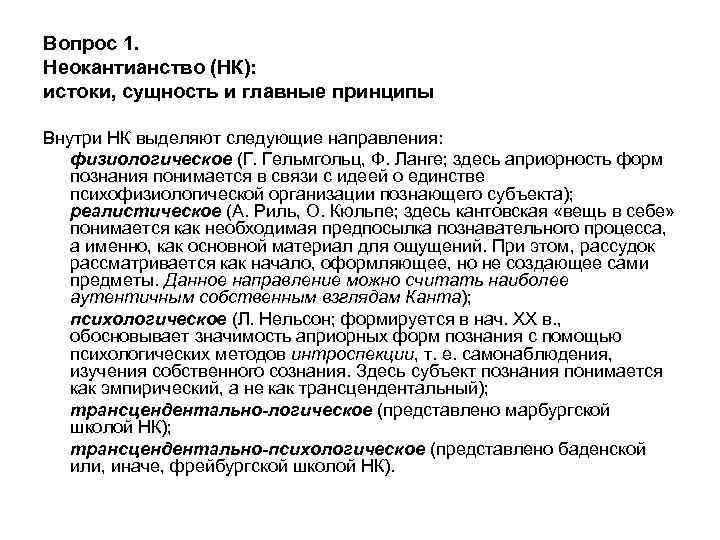 Вопрос 1.
Неокантианство (НК):
истоки, сущность и главные принципы

Внутри НК выделяют следующие направления:

физиологическое (Г. Гельмгольц, Ф. Ланге; здесь априорность форм познания понимается в связи с идеей о единстве психофизиологической организации познающего субъекта);

реалистическое (А. Риль, О. Кюльпе; здесь кантовская «вещь в себе» понимается как необходимая предпосылка познавательного процесса, а именно, как основной материал для ощущений. При этом, рассудок рассматривается как начало, оформляющее, но не создающее сами предметы. Данное направление можно считать наиболее аутентичным собственным взглядам Канта);

психологическое (Л. Нельсон; формируется в нач. XX в., обосновывает значимость априорных форм познания с помощью психологических методов интроспекции, т. е. самонаблюдения, изучения собственного сознания. Здесь субъект познания понимается как эмпирический, а не как трансцендентальный);

трансцендентально-логическое (представлено марбургской школой НК);

трансцендентально-психологическое (представлено баденской или, иначе, фрейбургской школой НК).